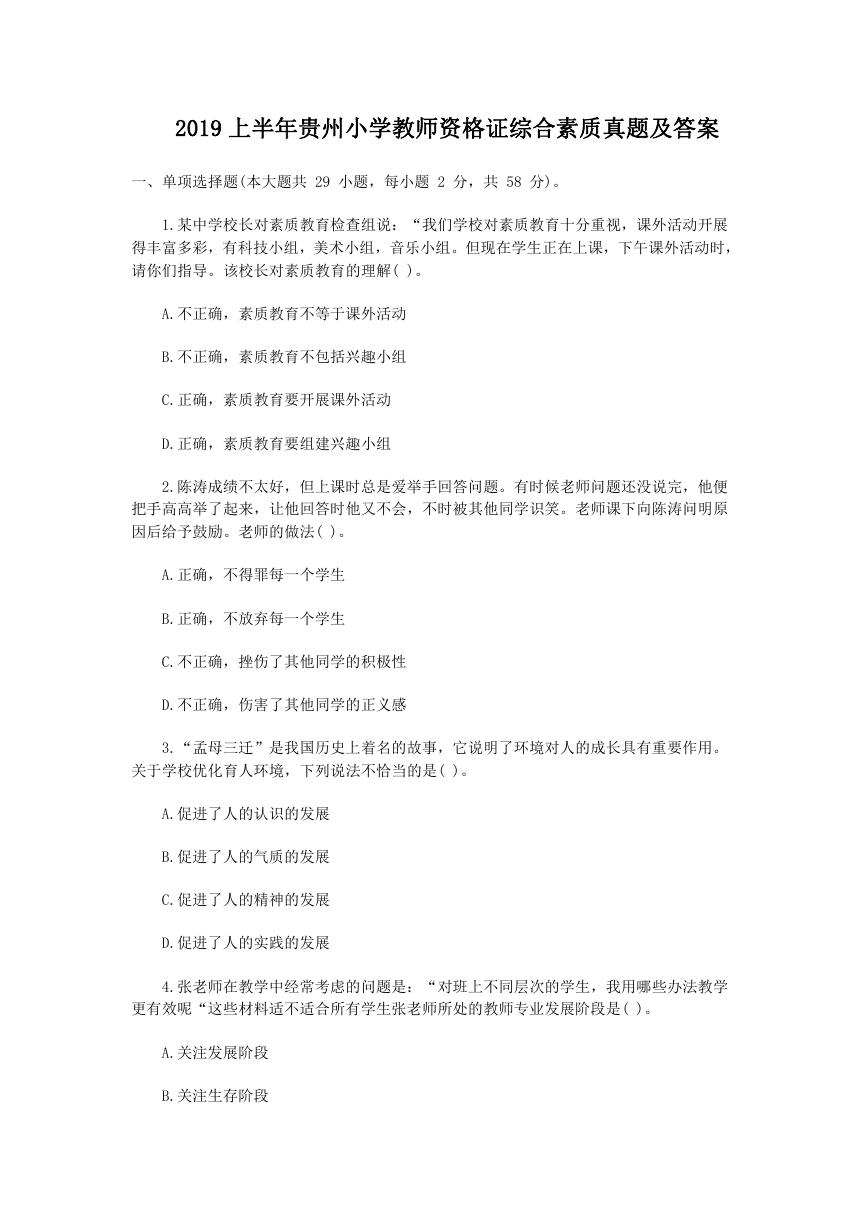 2019 上半年贵州小学教师资格证综合素质真题及答案

一、单项选择题(本大题共 29 小题，每小题 2 分，共 58 分)。

1.某中学校长对素质教育检查组说：“我们学校对素质教育十分重视，课外活动开展得丰富多彩，有科技小组，美术小组，音乐小组。但现在学生正在上课，下午课外活动时，请你们指导。该校长对素质教育的理解( )。

A.不正确，素质教育不等于课外活动

B.不正确，素质教育不包括兴趣小组

C.正确，素质教育要开展课外活动

D.正确，素质教育要组建兴趣小组

2.陈涛成绩不太好，但上课时总是爱举手回答问题。有时候老师问题还没说完，他便把手高高举了起来，让他回答时他又不会，不时被其他同学识笑。老师课下向陈涛问明原因后给予鼓励。老师的做法( )。

A.正确，不得罪每一个学生

B.正确，不放弃每一个学生

C.不正确，挫伤了其他同学的积极性

D.不正确，伤害了其他同学的正义感

3.“孟母三迁”是我国历史上着名的故事，它说明了环境对人的成长具有重要作用。关于学校优化育人环境，下列说法不恰当的是( )。

A.促进了人的认识的发展

B.促进了人的气质的发展

C.促进了人的精神的发展

D.促进了人的实践的发展

4.张老师在教学中经常考虑的问题是：“对班上不同层次的学生，我用哪些办法教学更有效呢“这些材料适不适合所有学生张老师所处的教师专业发展阶段是( )。

A.关注发展阶段

B.关注生存阶段